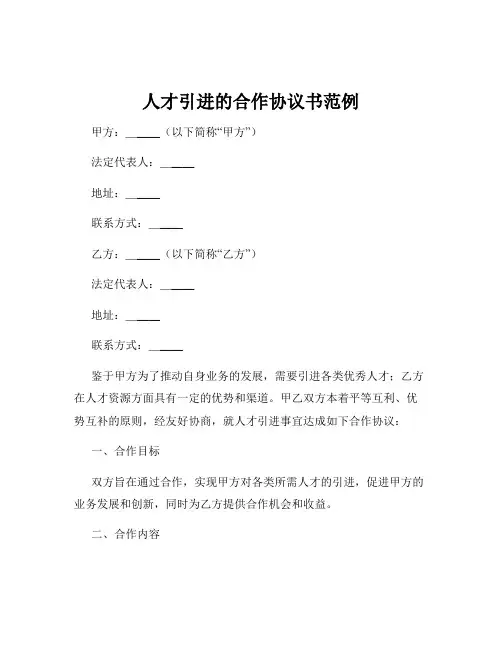 人才引进的合作协议书范例

甲方：______（以下简称“甲方”）

法定代表人：______

地址：______

联系方式：______

乙方：______（以下简称“乙方”）

法定代表人：______

地址：______

联系方式：______

鉴于甲方为了推动自身业务的发展，需要引进各类优秀人才；乙方在人才资源方面具有一定的优势和渠道。甲乙双方本着平等互利、优势互补的原则，经友好协商，就人才引进事宜达成如下合作协议：

一、合作目标

双方旨在通过合作，实现甲方对各类所需人才的引进，促进甲方的业务发展和创新，同时为乙方提供合作机会和收益。

二、合作内容